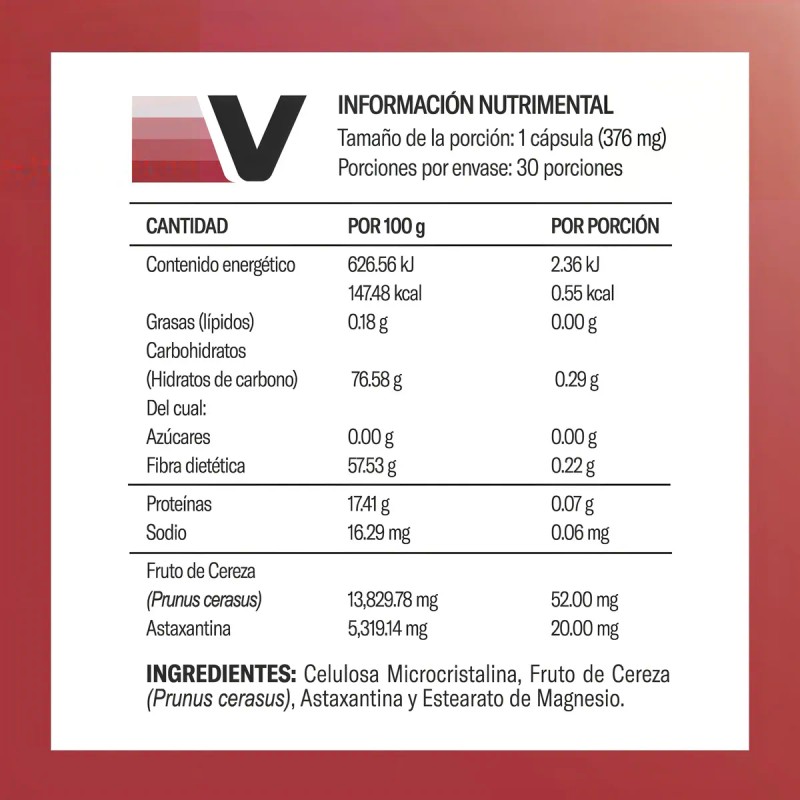 V

INFORMACIÓN NUTRIMENTAL
Tamaño de la porción: 1 cápsula (376 mg)
Porciones por envase: 30 porciones

| CANTIDAD | POR 100 g | POR PORCIÓN |
|---|---|---|
| Contenido energético | 626.56 kJ | 2.36 kJ |
| | 147.48 kcal | 0.55 kcal |
| Grasas (lípidos) | 0.18 g | 0.00 g |
| Carbohidratos (Hidratos de carbono) | 76.58 g | 0.29 g |
| Del cual: | | |
| Azúcares | 0.00 g | 0.00 g |
| Fibra dietética | 57.53 g | 0.22 g |
| Proteínas | 17.41 g | 0.07 g |
| Sodio | 16.29 mg | 0.06 mg |
| Fruto de Cereza (Prunus cerasus) | 13,829.78 mg | 52.00 mg |
| Astaxantina | 5,319.14 mg | 20.00 mg |

INGREDIENTES: Celulosa Microcristalina, Fruto de Cereza (Prunus cerasus), Astaxantina y Estearato de Magnesio.